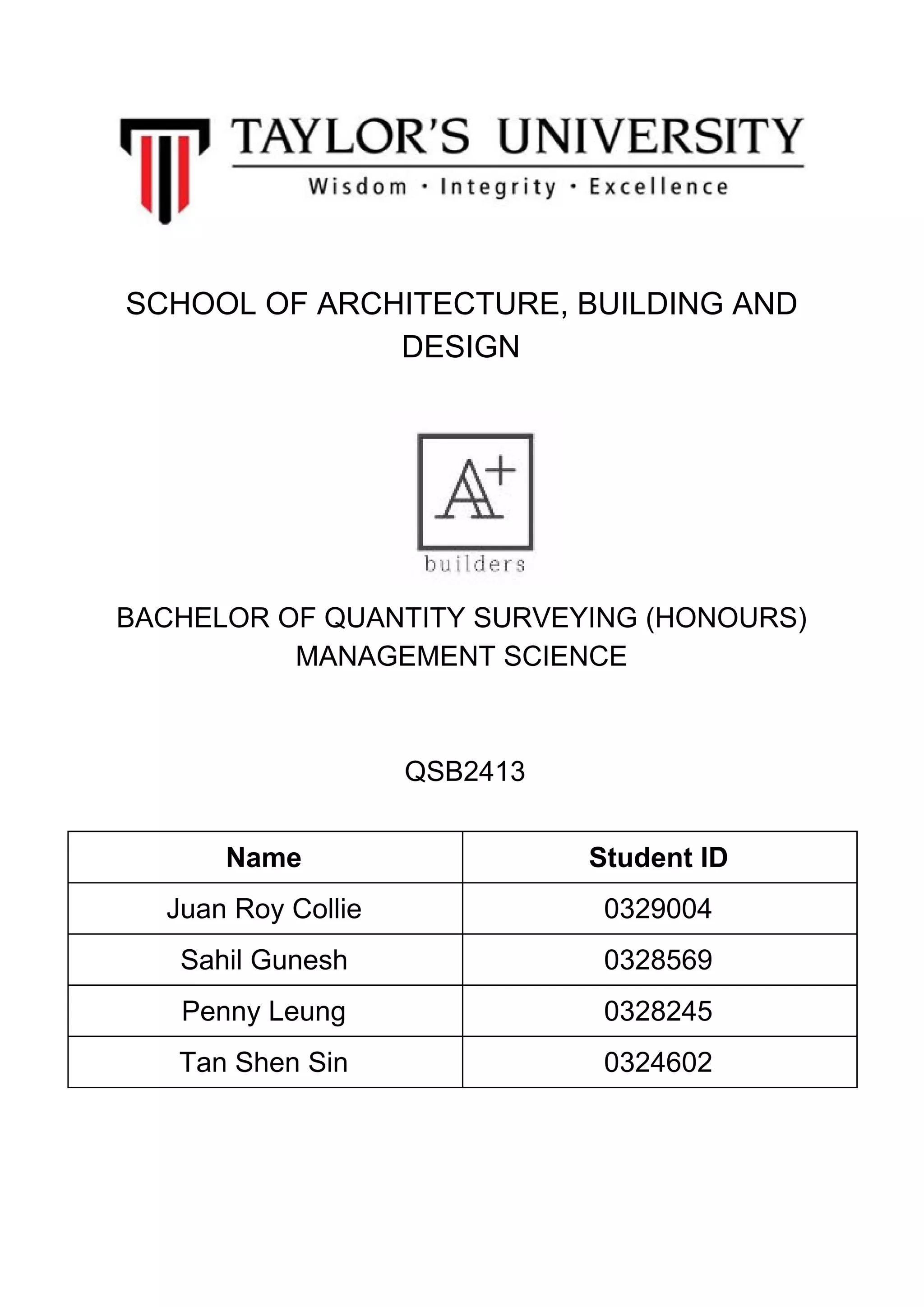 TAYLOR'S UNIVERSITY
Wisdom · Integrity · Excellence

SCHOOL OF ARCHITECTURE, BUILDING AND DESIGN

A+
builders

BACHELOR OF QUANTITY SURVEYING (HONOURS)
MANAGEMENT SCIENCE

QSB2413

| Name | Student ID |
|---|---|
| Juan Roy Collie | 0329004 |
| Sahil Gunesh | 0328569 |
| Penny Leung | 0328245 |
| Tan Shen Sin | 0324602 |